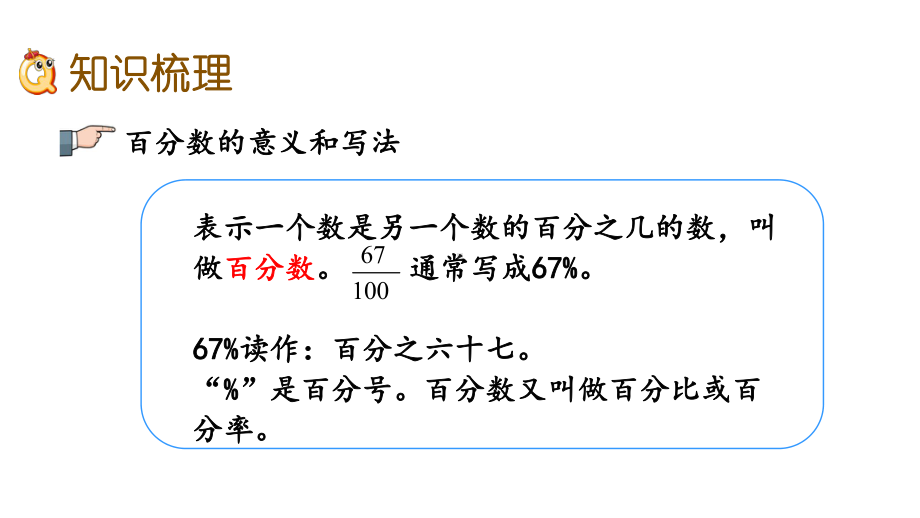 知识梳理

百分数的意义和写法

表示一个数是另一个数的百分之几的数，叫做百分数。$\frac{67}{100}$ 通常写成67%。

67%读作：百分之六十七。
“%”是百分号。百分数又叫做百分比或百分率。